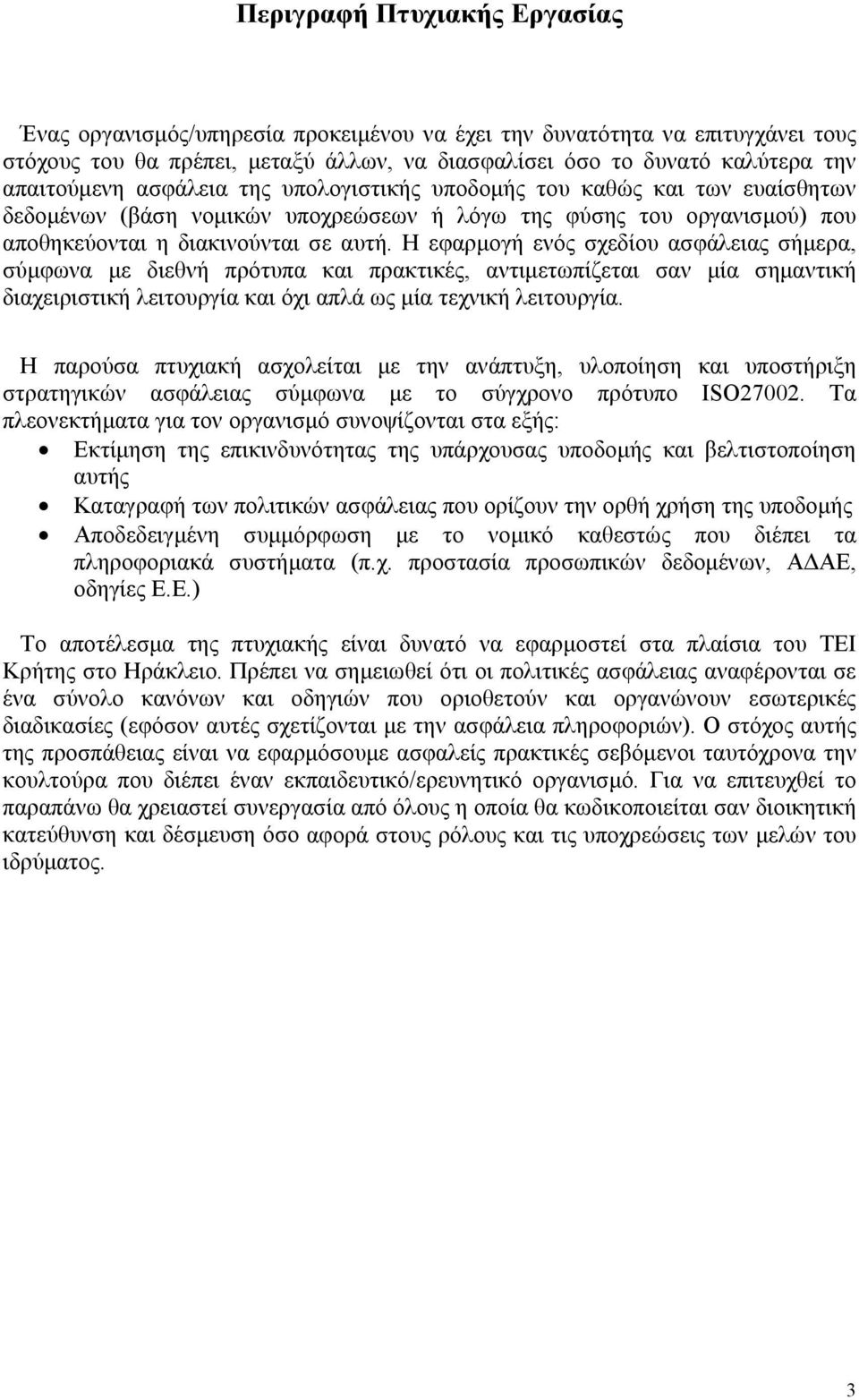 Περιγραφή Πτυχιακής Εργασίας

Ένας οργανισμός/υπηρεσία προκειμένου να έχει την δυνατότητα να επιτυγχάνει τους στόχους του θα πρέπει, μεταξύ άλλων, να διασφαλίσει όσο το δυνατό καλύτερα την απαιτούμενη ασφάλεια της υπολογιστικής υποδομής του καθώς και των ευαίσθητων δεδομένων (βάση νομικών υποχρεώσεων ή λόγω της φύσης του οργανισμού) που αποθηκεύονται η διακινούνται σε αυτή. Η εφαρμογή ενός σχεδίου ασφάλειας σήμερα, σύμφωνα με διεθνή πρότυπα και πρακτικές, αντιμετωπίζεται σαν μία σημαντική διαχειριστική λειτουργία και όχι απλά ως μία τεχνική λειτουργία.

Η παρούσα πτυχιακή ασχολείται με την ανάπτυξη, υλοποίηση και υποστήριξη στρατηγικών ασφάλειας σύμφωνα με το σύγχρονο πρότυπο ISO27002. Τα πλεονεκτήματα για τον οργανισμό συνοψίζονται στα εξής:
• Εκτίμηση της επικινδυνότητας της υπάρχουσας υποδομής και βελτιστοποίηση αυτής
• Καταγραφή των πολιτικών ασφάλειας που ορίζουν την ορθή χρήση της υποδομής
• Αποδεδειγμένη συμμόρφωση με το νομικό καθεστώς που διέπει τα πληροφοριακά συστήματα (π.χ. προστασία προσωπικών δεδομένων, ΑΔΑΕ, οδηγίες Ε.Ε.)

Το αποτέλεσμα της πτυχιακής είναι δυνατό να εφαρμοστεί στα πλαίσια του ΤΕΙ Κρήτης στο Ηράκλειο. Πρέπει να σημειωθεί ότι οι πολιτικές ασφάλειας αναφέρονται σε ένα σύνολο κανόνων και οδηγιών που οριοθετούν και οργανώνουν εσωτερικές διαδικασίες (εφόσον αυτές σχετίζονται με την ασφάλεια πληροφοριών). Ο στόχος αυτής της προσπάθειας είναι να εφαρμόσουμε ασφαλείς πρακτικές σεβόμενοι ταυτόχρονα την κουλτούρα που διέπει έναν εκπαιδευτικό/ερευνητικό οργανισμό. Για να επιτευχθεί το παραπάνω θα χρειαστεί συνεργασία από όλους η οποία θα κωδικοποιείται σαν διοικητική κατεύθυνση και δέσμευση όσο αφορά στους ρόλους και τις υποχρεώσεις των μελών του ιδρύματος.

3